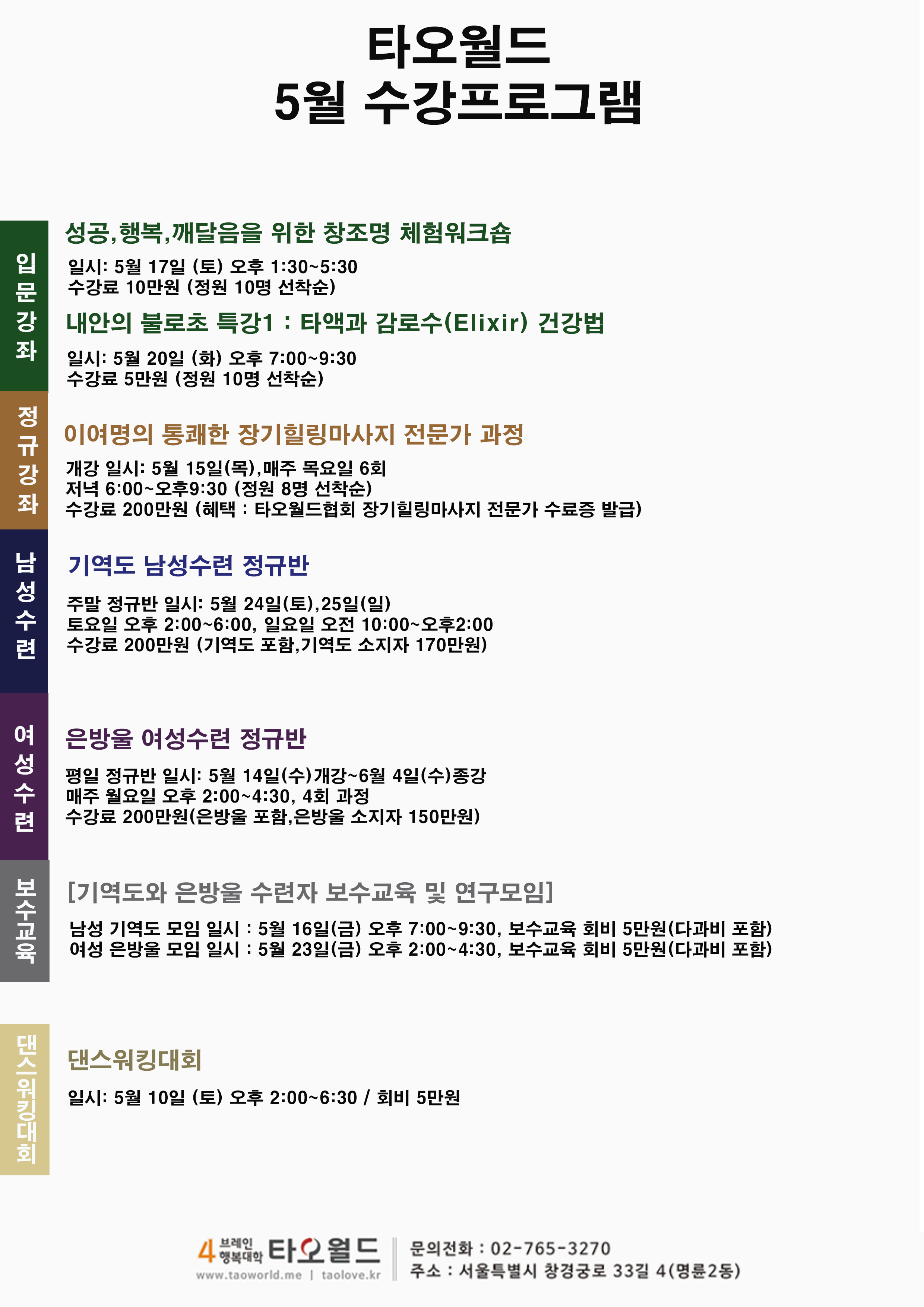 타오월드
5월 수강프로그램

입문강좌

성공,행복,깨달음을 위한 창조명 체험워크숍

일시: 5월 17일 (토) 오후 1:30~5:30
수강료 10만원 (정원 10명 선착순)

내안의 불로초 특강1 : 타액과 감로수(Elixir) 건강법

일시: 5월 20일 (화) 오후 7:00~9:30
수강료 5만원 (정원 10명 선착순)

정규강좌

이여명의 통쾌한 장기힐링마사지 전문가 과정

개강 일시: 5월 15일(목),매주 목요일 6회
저녁 6:00~오후9:30 (정원 8명 선착순)
수강료 200만원 (혜택 : 타오월드협회 장기힐링마사지 전문가 수료증 발급)

남성수련

기역도 남성수련 정규반

주말 정규반 일시: 5월 24일(토),25일(일)
토요일 오후 2:00~6:00, 일요일 오전 10:00~오후2:00
수강료 200만원 (기역도 포함,기역도 소지자 170만원)

여성수련

은방울 여성수련 정규반

평일 정규반 일시: 5월 14일(수)개강~6월 4일(수)종강
매주 월요일 오후 2:00~4:30, 4회 과정
수강료 200만원(은방울 포함,은방울 소지자 150만원)

보수교육

[기역도와 은방울 수련자 보수교육 및 연구모임]

남성 기역도 모임 일시 : 5월 16일(금) 오후 7:00~9:30, 보수교육 회비 5만원(다과비 포함)
여성 은방울 모임 일시 : 5월 23일(금) 오후 2:00~4:30, 보수교육 회비 5만원(다과비 포함)

댄스워킹대회

댄스워킹대회

일시: 5월 10일 (토) 오후 2:00~6:30 / 회비 5만원

4 브레인 행복대학 타오월드
www.taoworld.me | taolove.kr
문의전화 : 02-765-3270
주소 : 서울특별시 창경궁로 33길 4(명륜2동)